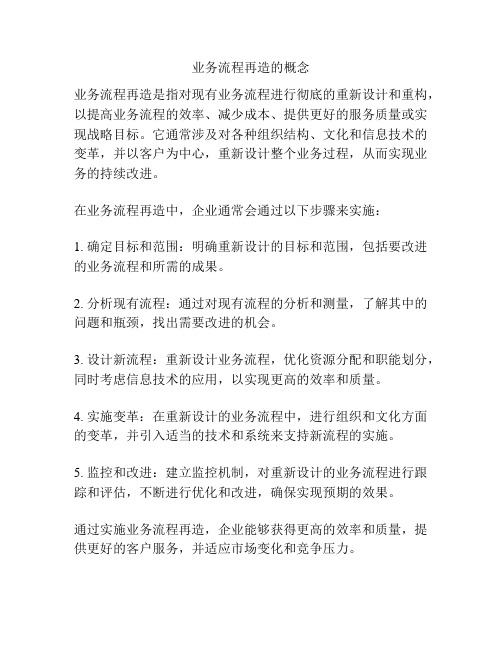 业务流程再造的概念

业务流程再造是指对现有业务流程进行彻底的重新设计和重构，以提高业务流程的效率、减少成本、提供更好的服务质量或实现战略目标。它通常涉及对各种组织结构、文化和信息技术的变革，并以客户为中心，重新设计整个业务过程，从而实现业务的持续改进。

在业务流程再造中，企业通常会通过以下步骤来实施：

1. 确定目标和范围：明确重新设计的目标和范围，包括要改进的业务流程和所需的成果。

2. 分析现有流程：通过对现有流程的分析和测量，了解其中的问题和瓶颈，找出需要改进的机会。

3. 设计新流程：重新设计业务流程，优化资源分配和职能划分，同时考虑信息技术的应用，以实现更高的效率和质量。

4. 实施变革：在重新设计的业务流程中，进行组织和文化方面的变革，并引入适当的技术和系统来支持新流程的实施。

5. 监控和改进：建立监控机制，对重新设计的业务流程进行跟踪和评估，不断进行优化和改进，确保实现预期的效果。

通过实施业务流程再造，企业能够获得更高的效率和质量，提供更好的客户服务，并适应市场变化和竞争压力。